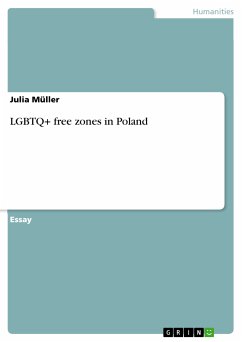 Humanities

Julia Müller

LGBTQ+ free zones in Poland

Essay

GRIN